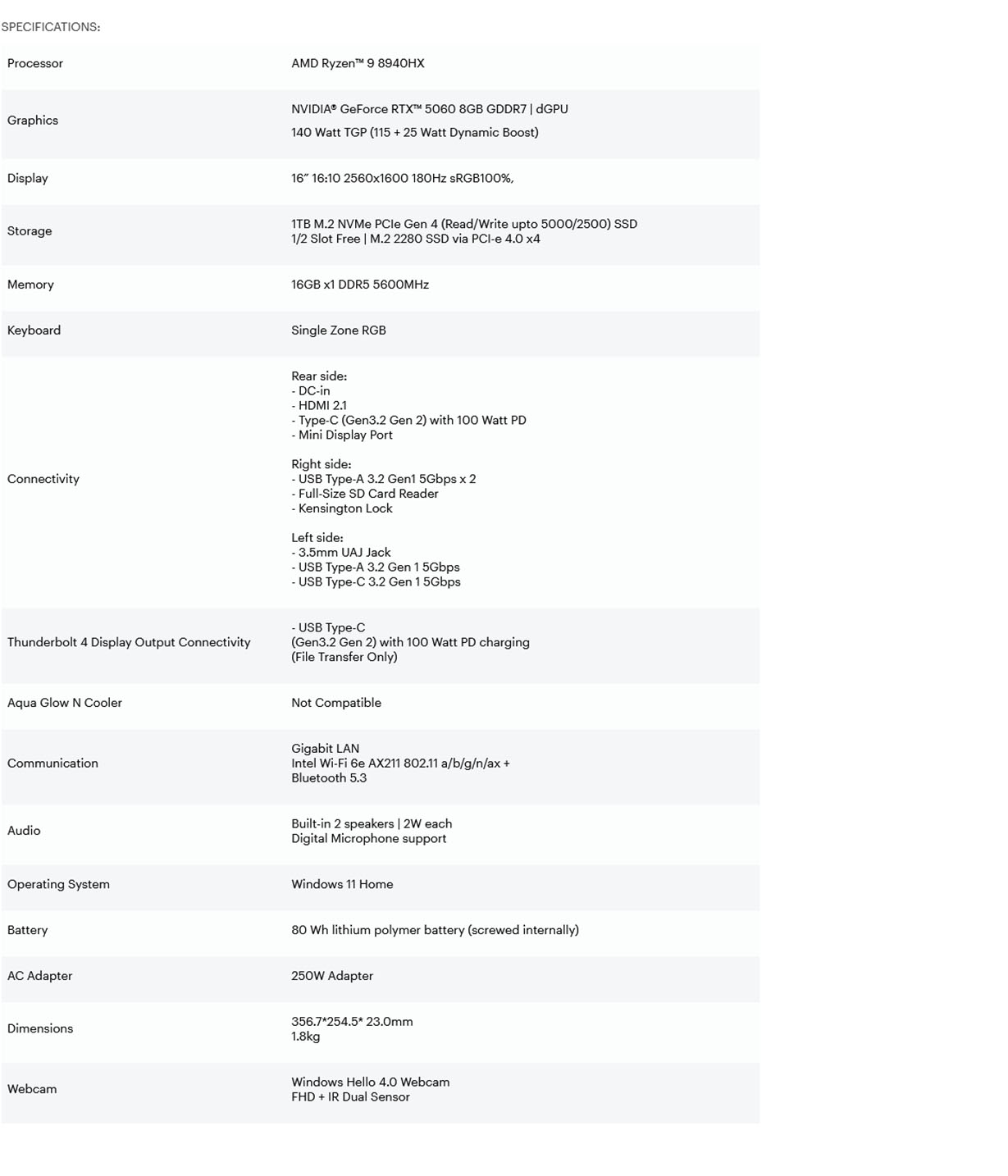 SPECIFICATIONS:

Processor
AMD Ryzen™ 9 8940HX

Graphics
NVIDIA® GeForce RTX™ 5060 8GB GDDR7 | dGPU
140 Watt TGP (115 + 25 Watt Dynamic Boost)

Display
16" 16:10 2560x1600 180Hz sRGB100%,

Storage
1TB M.2 NVMe PCIe Gen 4 (Read/Write upto 5000/2500) SSD
1/2 Slot Free | M.2 2280 SSD via PCI-e 4.0 x4

Memory
16GB x1 DDR5 5600MHz

Keyboard
Single Zone RGB

Connectivity
Rear side:
- DC-in
- HDMI 2.1
- Type-C (Gen3.2 Gen 2) with 100 Watt PD
- Mini Display Port

Right side:
- USB Type-A 3.2 Gen1 5Gbps x 2
- Full-Size SD Card Reader
- Kensington Lock

Left side:
- 3.5mm UAJ Jack
- USB Type-A 3.2 Gen 1 5Gbps
- USB Type-C 3.2 Gen 1 5Gbps

Thunderbolt 4 Display Output Connectivity
- USB Type-C
(Gen3.2 Gen 2) with 100 Watt PD charging
(File Transfer Only)

Aqua Glow N Cooler
Not Compatible

Communication
Gigabit LAN
Intel Wi-Fi 6e AX211 802.11 a/b/g/n/ax +
Bluetooth 5.3

Audio
Built-in 2 speakers | 2W each
Digital Microphone support

Operating System
Windows 11 Home

Battery
80 Wh lithium polymer battery (screwed internally)

AC Adapter
250W Adapter

Dimensions
356.7*254.5* 23.0mm
1.8kg

Webcam
Windows Hello 4.0 Webcam
FHD + IR Dual Sensor